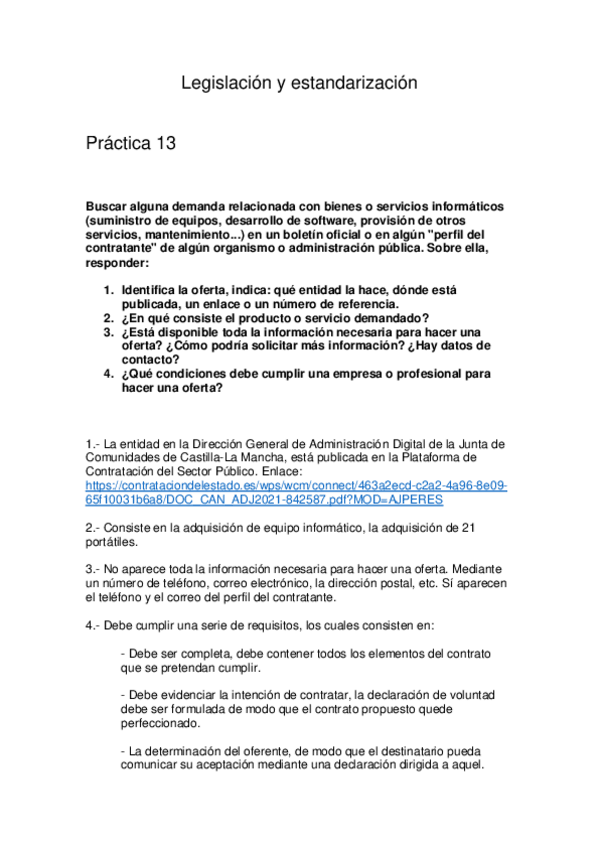 Legislación y estandarización

Práctica 13

Buscar alguna demanda relacionada con bienes o servicios informáticos (suministro de equipos, desarrollo de software, provisión de otros servicios, mantenimiento...) en un boletín oficial o en algún "perfil del contratante" de algún organismo o administración pública. Sobre ella, responder:

1. Identifica la oferta, indica: qué entidad la hace, dónde está publicada, un enlace o un número de referencia.
2. ¿En qué consiste el producto o servicio demandado?
3. ¿Está disponible toda la información necesaria para hacer una oferta? ¿Cómo podría solicitar más información? ¿Hay datos de contacto?
4. ¿Qué condiciones debe cumplir una empresa o profesional para hacer una oferta?

1.- La entidad en la Dirección General de Administración Digital de la Junta de Comunidades de Castilla-La Mancha, está publicada en la Plataforma de Contratación del Sector Público. Enlace: https://contrataciondelestado.es/wps/wcm/connect/463a2ecd-c2a2-4a96-8e09-65f10031b6a8/DOC_CAN_ADJ2021-842587.pdf?MOD=AJPERES

2.- Consiste en la adquisición de equipo informático, la adquisición de 21 portátiles.

3.- No aparece toda la información necesaria para hacer una oferta. Mediante un número de teléfono, correo electrónico, la dirección postal, etc. Sí aparecen el teléfono y el correo del perfil del contratante.

4.- Debe cumplir una serie de requisitos, los cuales consisten en:

- Debe ser completa, debe contener todos los elementos del contrato que se pretendan cumplir.

- Debe evidenciar la intención de contratar, la declaración de voluntad debe ser formulada de modo que el contrato propuesto quede perfeccionado.

- La determinación del oferente, de modo que el destinatario pueda comunicar su aceptación mediante una declaración dirigida a aquel.